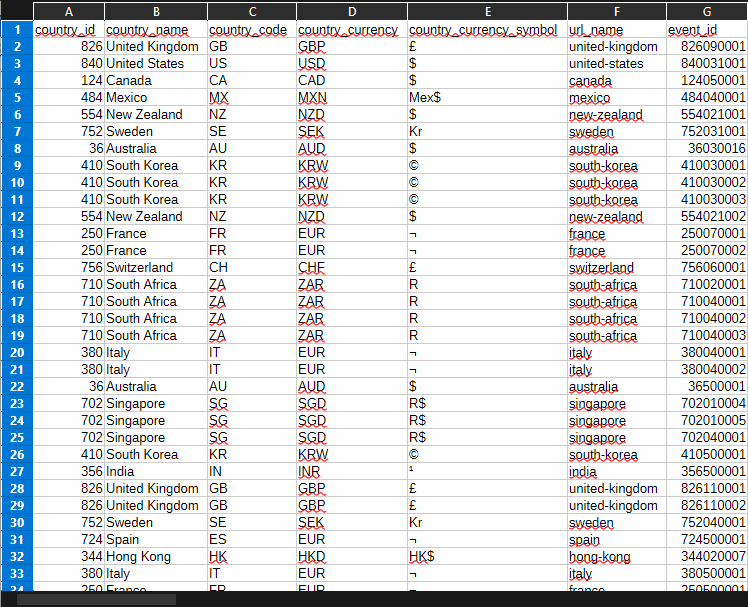 |  | A | B | C | D | E | F | G |
|---|---|---|---|---|---|---|---|
| 1 | country_id | country_name | country_code | country_currency | country_currency_symbol | url_name | event_id |
| 2 | 826 | United Kingdom | GB | GBP | £ | united-kingdom | 826090001 |
| 3 | 840 | United States | US | USD | $ | united-states | 840031001 |
| 4 | 124 | Canada | CA | CAD | $ | canada | 124050001 |
| 5 | 484 | Mexico | MX | MXN | Mex$ | mexico | 484040001 |
| 6 | 554 | New Zealand | NZ | NZD | $ | new-zealand | 554021001 |
| 7 | 752 | Sweden | SE | SEK | Kr | sweden | 752031001 |
| 8 | 36 | Australia | AU | AUD | $ | australia | 36030016 |
| 9 | 410 | South Korea | KR | KRW | © | south-korea | 410030001 |
| 10 | 410 | South Korea | KR | KRW | © | south-korea | 410030002 |
| 11 | 410 | South Korea | KR | KRW | © | south-korea | 410030003 |
| 12 | 554 | New Zealand | NZ | NZD | $ | new-zealand | 554021002 |
| 13 | 250 | France | FR | EUR | ¬ | france | 250070001 |
| 14 | 250 | France | FR | EUR | ¬ | france | 250070002 |
| 15 | 756 | Switzerland | CH | CHF | £ | switzerland | 756060001 |
| 16 | 710 | South Africa | ZA | ZAR | R | south-africa | 710020001 |
| 17 | 710 | South Africa | ZA | ZAR | R | south-africa | 710040001 |
| 18 | 710 | South Africa | ZA | ZAR | R | south-africa | 710040002 |
| 19 | 710 | South Africa | ZA | ZAR | R | south-africa | 710040003 |
| 20 | 380 | Italy | IT | EUR | ¬ | italy | 380040001 |
| 21 | 380 | Italy | IT | EUR | ¬ | italy | 380040002 |
| 22 | 36 | Australia | AU | AUD | $ | australia | 36500001 |
| 23 | 702 | Singapore | SG | SGD | R$ | singapore | 702010004 |
| 24 | 702 | Singapore | SG | SGD | R$ | singapore | 702010005 |
| 25 | 702 | Singapore | SG | SGD | R$ | singapore | 702040001 |
| 26 | 410 | South Korea | KR | KRW | © | south-korea | 410500001 |
| 27 | 356 | India | IN | INR | ¹ | india | 356500001 |
| 28 | 826 | United Kingdom | GB | GBP | £ | united-kingdom | 826110001 |
| 29 | 826 | United Kingdom | GB | GBP | £ | united-kingdom | 826110002 |
| 30 | 752 | Sweden | SE | SEK | Kr | sweden | 752040001 |
| 31 | 724 | Spain | ES | EUR | ¬ | spain | 724500001 |
| 32 | 344 | Hong Kong | HK | HKD | HK$ | hong-kong | 344020007 |
| 33 | 380 | Italy | IT | EUR | ¬ | italy | 380500001 |
| 34 | 250 | France | FR | EUR | ¬ | france | 250500001 |